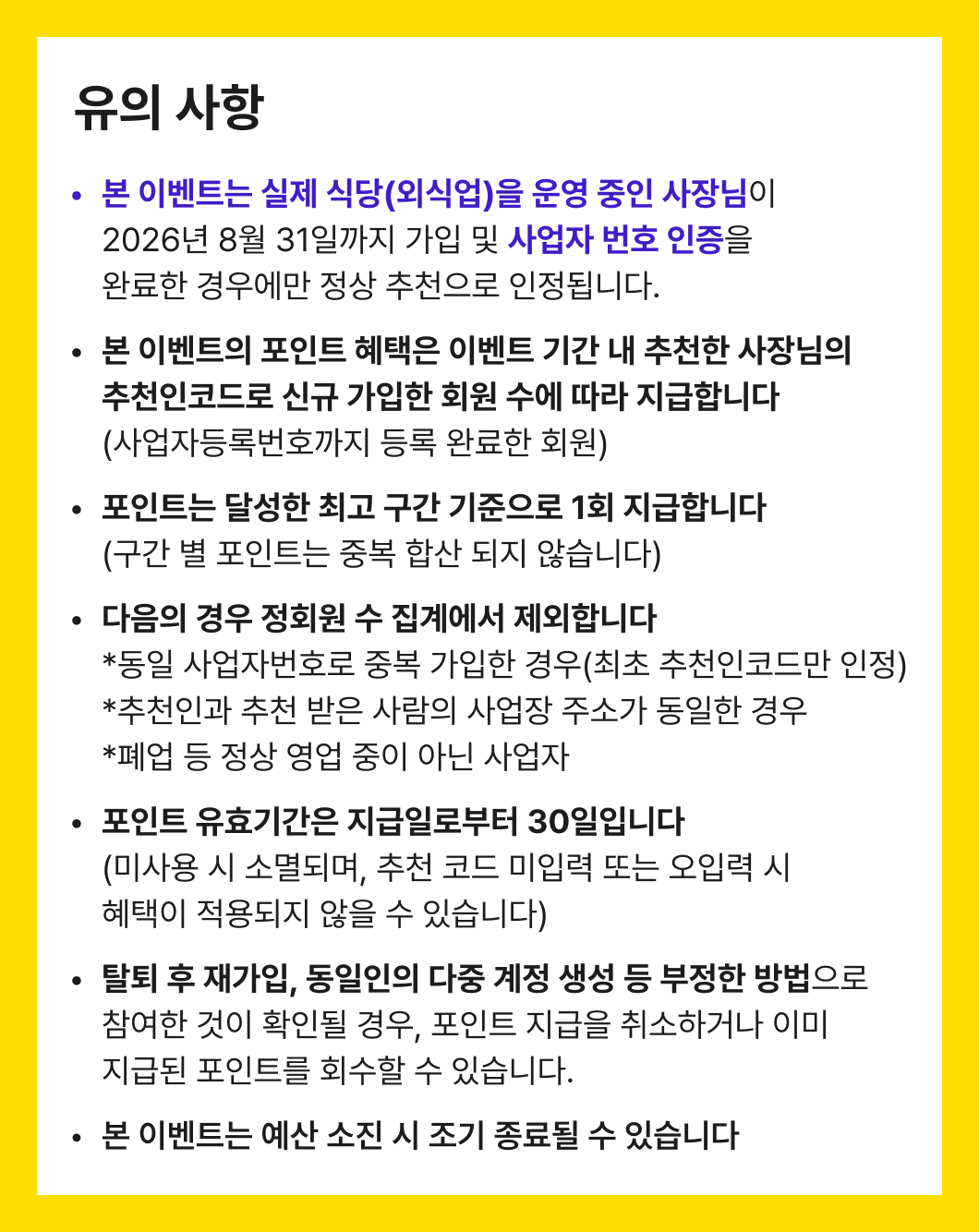 유의 사항

• 본 이벤트는 실제 식당(외식업)을 운영 중인 사장님이 2026년 8월 31일까지 가입 및 사업자 번호 인증을 완료한 경우에만 정상 추천으로 인정됩니다.

• 본 이벤트의 포인트 혜택은 이벤트 기간 내 추천한 사장님의 추천인코드로 신규 가입한 회원 수에 따라 지급합니다 (사업자등록번호까지 등록 완료한 회원)

• 포인트는 달성한 최고 구간 기준으로 1회 지급합니다 (구간 별 포인트는 중복 합산 되지 않습니다)

• 다음의 경우 정회원 수 집계에서 제외합니다
*동일 사업자번호로 중복 가입한 경우(최초 추천인코드만 인정)
*추천인과 추천 받은 사람의 사업장 주소가 동일한 경우
*폐업 등 정상 영업 중이 아닌 사업자

• 포인트 유효기간은 지급일로부터 30일입니다 (미사용 시 소멸되며, 추천 코드 미입력 또는 오입력 시 혜택이 적용되지 않을 수 있습니다)

• 탈퇴 후 재가입, 동일인의 다중 계정 생성 등 부정한 방법으로 참여한 것이 확인될 경우, 포인트 지급을 취소하거나 이미 지급된 포인트를 회수할 수 있습니다.

• 본 이벤트는 예산 소진 시 조기 종료될 수 있습니다